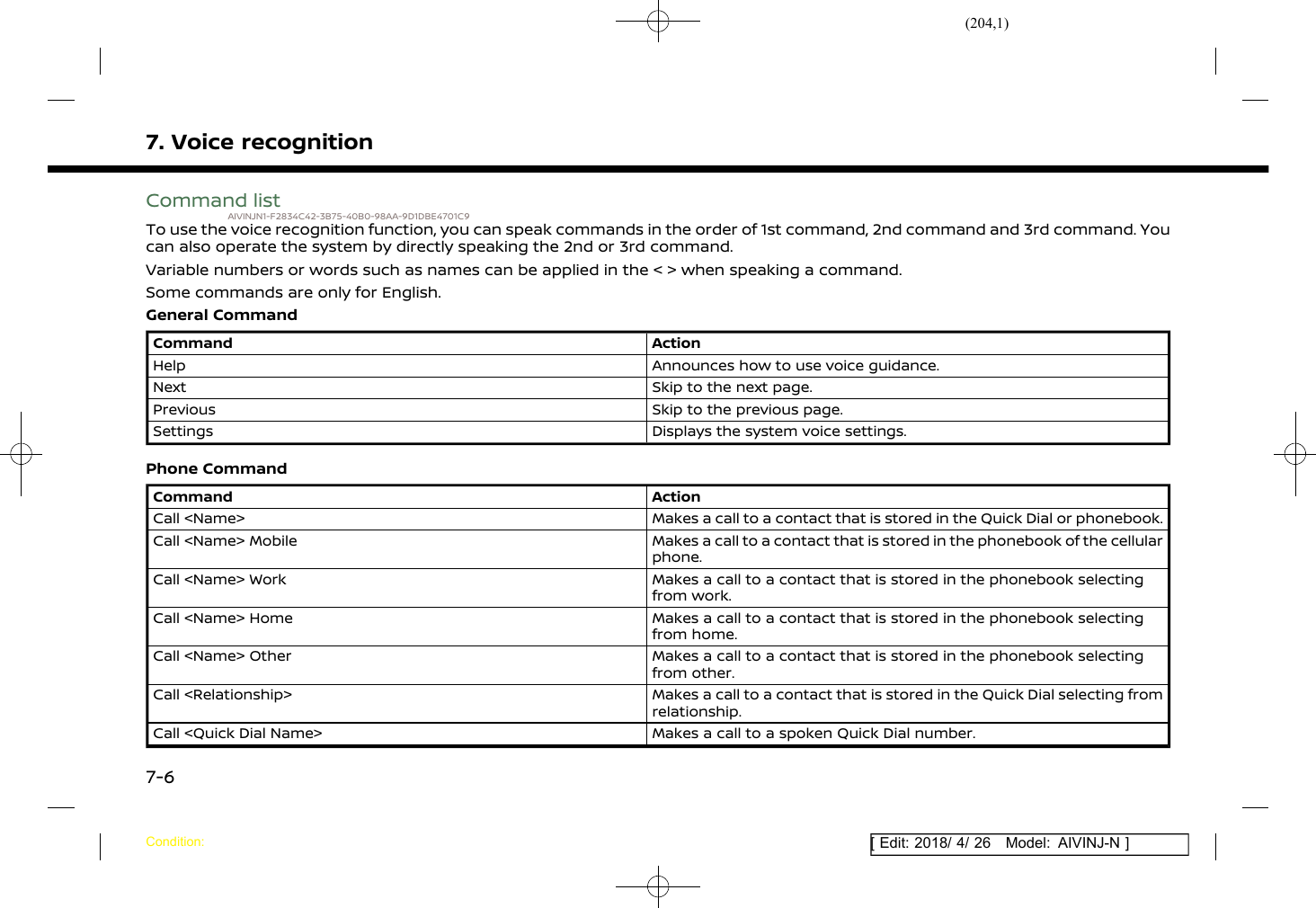 (204,1)

7. Voice recognition

Command list

AIVINJN1-F2834C42-3B75-40B0-98AA-9D1DBE4701C9

To use the voice recognition function, you can speak commands in the order of 1st command, 2nd command and 3rd command. You can also operate the system by directly speaking the 2nd or 3rd command.

Variable numbers or words such as names can be applied in the < > when speaking a command.

Some commands are only for English.

General Command

| Command | Action |
|---|---|
| Help | Announces how to use voice guidance. |
| Next | Skip to the next page. |
| Previous | Skip to the previous page. |
| Settings | Displays the system voice settings. |

Phone Command

| Command | Action |
|---|---|
| Call <Name> | Makes a call to a contact that is stored in the Quick Dial or phonebook. |
| Call <Name> Mobile | Makes a call to a contact that is stored in the phonebook of the cellular phone. |
| Call <Name> Work | Makes a call to a contact that is stored in the phonebook selecting from work. |
| Call <Name> Home | Makes a call to a contact that is stored in the phonebook selecting from home. |
| Call <Name> Other | Makes a call to a contact that is stored in the phonebook selecting from other. |
| Call <Relationship> | Makes a call to a contact that is stored in the Quick Dial selecting from relationship. |
| Call <Quick Dial Name> | Makes a call to a spoken Quick Dial number. |

7-6

Condition:

[ Edit: 2018/ 4/ 26 Model: AIVINJ-N ]